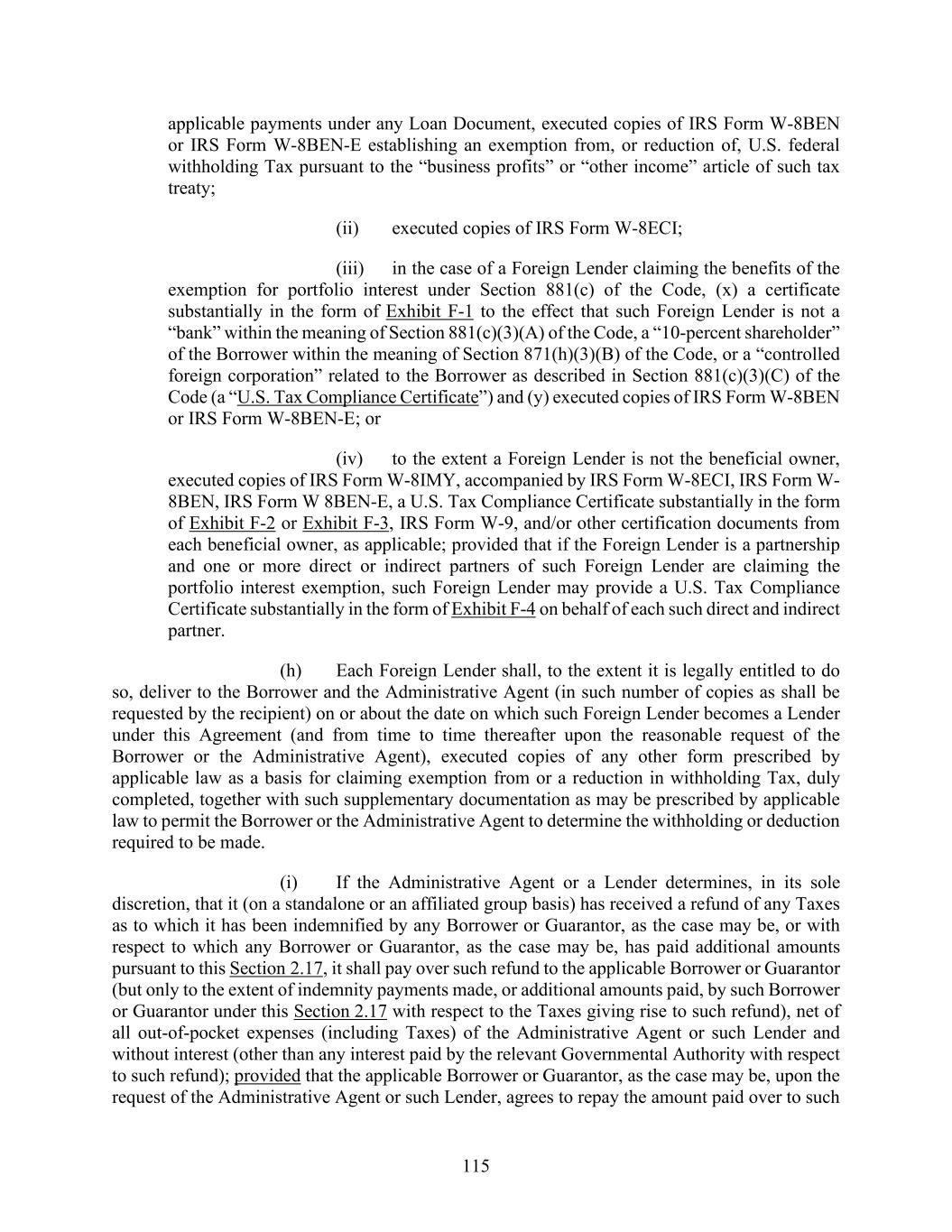 applicable payments under any Loan Document, executed copies of IRS Form W-8BEN or IRS Form W-8BEN-E establishing an exemption from, or reduction of, U.S. federal withholding Tax pursuant to the “business profits” or “other income” article of such tax treaty;

(ii) executed copies of IRS Form W-8ECI;

(iii) in the case of a Foreign Lender claiming the benefits of the exemption for portfolio interest under Section 881(c) of the Code, (x) a certificate substantially in the form of Exhibit F-1 to the effect that such Foreign Lender is not a “bank” within the meaning of Section 881(c)(3)(A) of the Code, a “10-percent shareholder” of the Borrower within the meaning of Section 871(h)(3)(B) of the Code, or a “controlled foreign corporation” related to the Borrower as described in Section 881(c)(3)(C) of the Code (a “U.S. Tax Compliance Certificate”) and (y) executed copies of IRS Form W-8BEN or IRS Form W-8BEN-E; or

(iv) to the extent a Foreign Lender is not the beneficial owner, executed copies of IRS Form W-8IMY, accompanied by IRS Form W-8ECI, IRS Form W-8BEN, IRS Form W 8BEN-E, a U.S. Tax Compliance Certificate substantially in the form of Exhibit F-2 or Exhibit F-3, IRS Form W-9, and/or other certification documents from each beneficial owner, as applicable; provided that if the Foreign Lender is a partnership and one or more direct or indirect partners of such Foreign Lender are claiming the portfolio interest exemption, such Foreign Lender may provide a U.S. Tax Compliance Certificate substantially in the form of Exhibit F-4 on behalf of each such direct and indirect partner.

(h) Each Foreign Lender shall, to the extent it is legally entitled to do so, deliver to the Borrower and the Administrative Agent (in such number of copies as shall be requested by the recipient) on or about the date on which such Foreign Lender becomes a Lender under this Agreement (and from time to time thereafter upon the reasonable request of the Borrower or the Administrative Agent), executed copies of any other form prescribed by applicable law as a basis for claiming exemption from or a reduction in withholding Tax, duly completed, together with such supplementary documentation as may be prescribed by applicable law to permit the Borrower or the Administrative Agent to determine the withholding or deduction required to be made.

(i) If the Administrative Agent or a Lender determines, in its sole discretion, that it (on a standalone or an affiliated group basis) has received a refund of any Taxes as to which it has been indemnified by any Borrower or Guarantor, as the case may be, or with respect to which any Borrower or Guarantor, as the case may be, has paid additional amounts pursuant to this Section 2.17, it shall pay over such refund to the applicable Borrower or Guarantor (but only to the extent of indemnity payments made, or additional amounts paid, by such Borrower or Guarantor under this Section 2.17 with respect to the Taxes giving rise to such refund), net of all out-of-pocket expenses (including Taxes) of the Administrative Agent or such Lender and without interest (other than any interest paid by the relevant Governmental Authority with respect to such refund); provided that the applicable Borrower or Guarantor, as the case may be, upon the request of the Administrative Agent or such Lender, agrees to repay the amount paid over to such

115